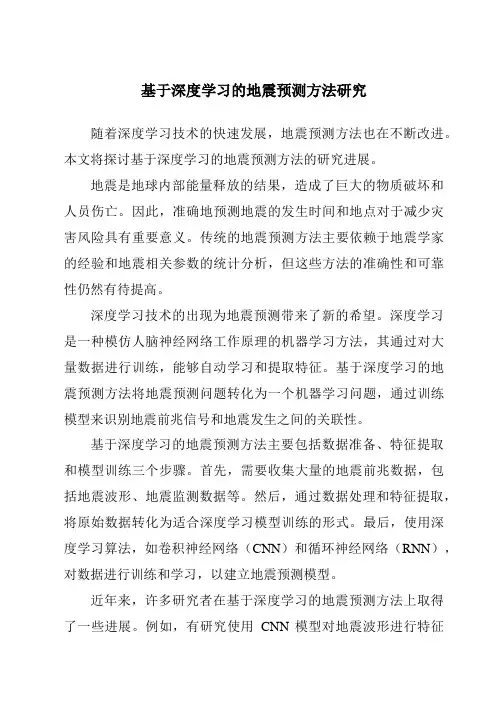 基于深度学习的地震预测方法研究

随着深度学习技术的快速发展，地震预测方法也在不断改进。本文将探讨基于深度学习的地震预测方法的研究进展。

地震是地球内部能量释放的结果，造成了巨大的物质破坏和人员伤亡。因此，准确地预测地震的发生时间和地点对于减少灾害风险具有重要意义。传统的地震预测方法主要依赖于地震学家的经验和地震相关参数的统计分析，但这些方法的准确性和可靠性仍然有待提高。

深度学习技术的出现为地震预测带来了新的希望。深度学习是一种模仿人脑神经网络工作原理的机器学习方法，其通过对大量数据进行训练，能够自动学习和提取特征。基于深度学习的地震预测方法将地震预测问题转化为一个机器学习问题，通过训练模型来识别地震前兆信号和地震发生之间的关联性。

基于深度学习的地震预测方法主要包括数据准备、特征提取和模型训练三个步骤。首先，需要收集大量的地震前兆数据，包括地震波形、地震监测数据等。然后，通过数据处理和特征提取，将原始数据转化为适合深度学习模型训练的形式。最后，使用深度学习算法，如卷积神经网络（CNN）和循环神经网络（RNN），对数据进行训练和学习，以建立地震预测模型。

近年来，许多研究者在基于深度学习的地震预测方法上取得了一些进展。例如，有研究使用 CNN 模型对地震波形进行特征